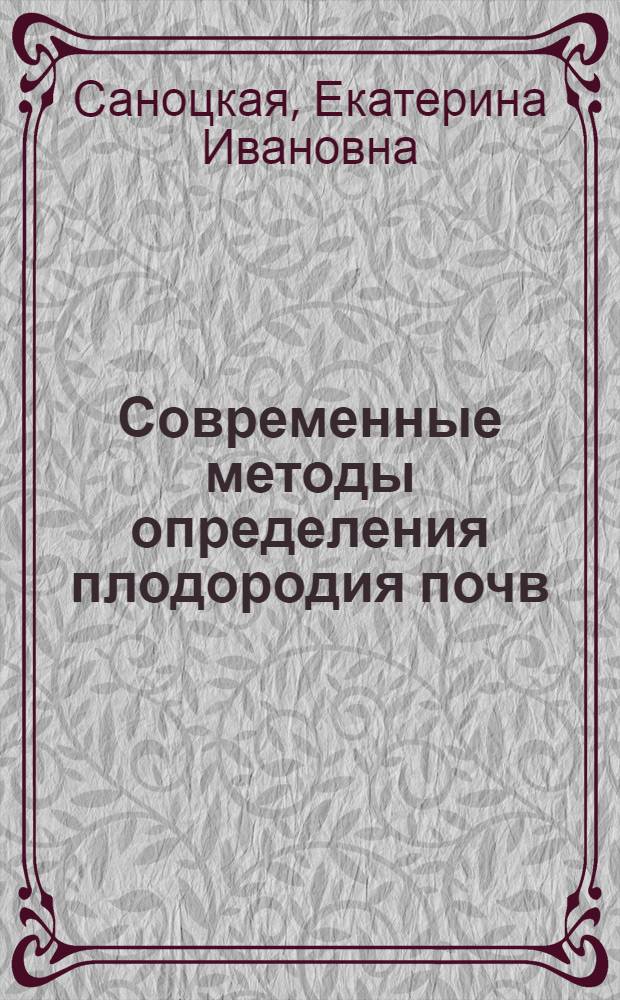 Саноцкая, Екатерина Ивановна

Современные методы определения плодородия почв